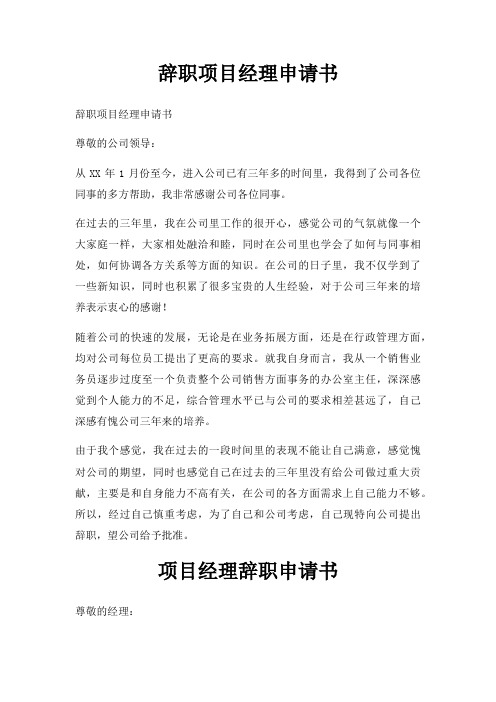 辞职项目经理申请书

辞职项目经理申请书

尊敬的公司领导：

从 XX 年 1 月份至今，进入公司已有三年多的时间里，我得到了公司各位同事的多方帮助，我非常感谢公司各位同事。

在过去的三年里，我在公司里工作的很开心，感觉公司的气氛就像一个大家庭一样，大家相处融洽和睦，同时在公司里也学会了如何与同事相处，如何协调各方关系等方面的知识。在公司的日子里，我不仅学到了一些新知识，同时也积累了很多宝贵的人生经验，对于公司三年来的培养表示衷心的感谢！

随着公司的快速的发展，无论是在业务拓展方面，还是在行政管理方面，均对公司每位员工提出了更高的要求。就我自身而言，我从一个销售业务员逐步过度至一个负责整个公司销售方面事务的办公室主任，深深感觉到个人能力的不足，综合管理水平已与公司的要求相差甚远了，自己深感有愧公司三年来的培养。

由于我个感觉，我在过去的一段时间里的表现不能让自己满意，感觉愧对公司的期望，同时也感觉自己在过去的三年里没有给公司做过重大贡献，主要是和自身能力不高有关，在公司的各方面需求上自己能力不够。所以，经过自己慎重考虑，为了自己和公司考虑，自己现特向公司提出辞职，望公司给予批准。

项目经理辞职申请书

尊敬的经理：